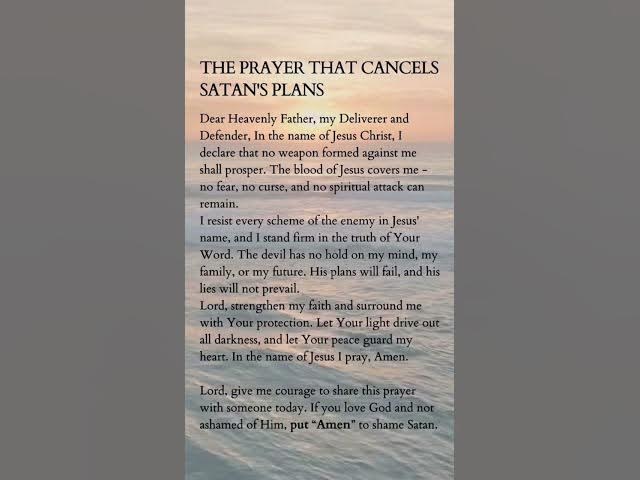 THE PRAYER THAT CANCELS SATAN'S PLANS

Dear Heavenly Father, my Deliverer and Defender, In the name of Jesus Christ, I declare that no weapon formed against me shall prosper. The blood of Jesus covers me - no fear, no curse, and no spiritual attack can remain.

I resist every scheme of the enemy in Jesus' name, and I stand firm in the truth of Your Word. The devil has no hold on my mind, my family, or my future. His plans will fail, and his lies will not prevail.

Lord, strengthen my faith and surround me with Your protection. Let Your light drive out all darkness, and let Your peace guard my heart. In the name of Jesus I pray, Amen.

Lord, give me courage to share this prayer with someone today. If you love God and not ashamed of Him, put "Amen" to shame Satan.